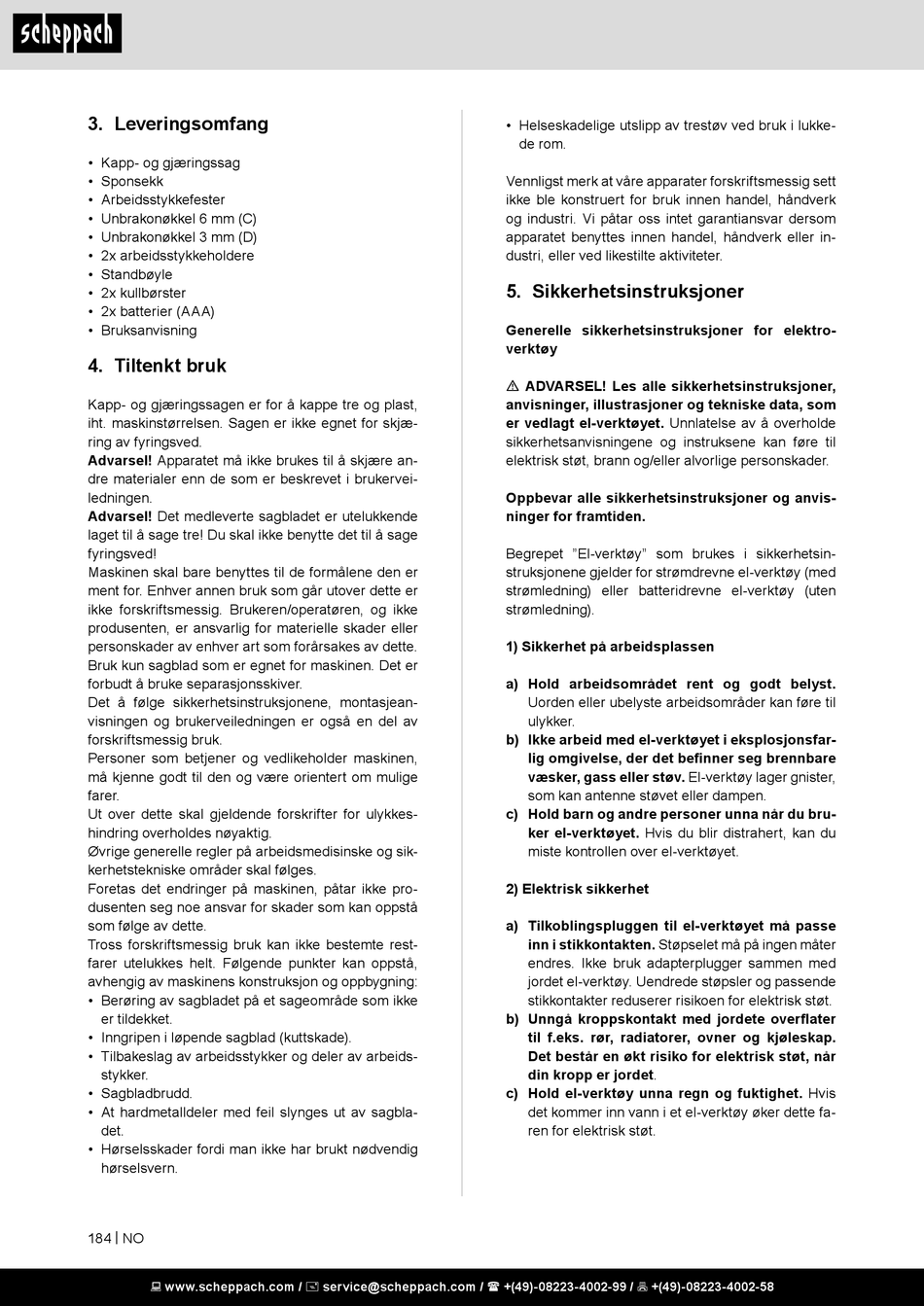 scheppach

3. Leveringsomfang

• Kapp- og gjæringssag
• Sponsekk
• Arbeidsstykkefester
• Unbrakonøkkel 6 mm (C)
• Unbrakonøkkel 3 mm (D)
• 2x arbeidsstykkeholdere
• Standbøyle
• 2x kullbørster
• 2x batterier (AAA)
• Bruksanvisning

4. Tiltenkt bruk

Kapp- og gjæringssagen er for å kappe tre og plast, iht. maskinstørrelsen. Sagen er ikke egnet for skjæring av fyringsved.
Advarsel! Apparatet må ikke brukes til å skjære andre materialer enn de som er beskrevet i brukerveiledningen.
Advarsel! Det medleverte sagbladet er utelukkende laget til å sage tre! Du skal ikke benytte det til å sage fyringsved!
Maskinen skal bare benyttes til de formålene den er ment for. Enhver annen bruk som går utover dette er ikke forskriftsmessig. Brukeren/operatøren, og ikke produsenten, er ansvarlig for materielle skader eller personskader av enhver art som forårsakes av dette.
Bruk kun sagblad som er egnet for maskinen. Det er forbudt å bruke separasjonsskiver.
Det å følge sikkerhetsinstruksjonene, montasjeanvisningen og brukerveiledningen er også en del av forskriftsmessig bruk.
Personer som betjener og vedlikeholder maskinen, må kjenne godt til den og være orientert om mulige farer.
Ut over dette skal gjeldende forskrifter for ulykkeshindring overholdes nøyaktig.
Øvrige generelle regler på arbeidsmedisinske og sikkerhetstekniske områder skal følges.
Foretas det endringer på maskinen, påtar ikke produsenten seg noe ansvar for skader som kan oppstå som følge av dette.
Tross forskriftsmessig bruk kan ikke bestemte restfarer utelukkes helt. Følgende punkter kan oppstå, avhengig av maskinens konstruksjon og oppbygning:
• Berøring av sagbladet på et sageområde som ikke er tildekket.
• Inngripen i løpende sagblad (kuttskade).
• Tilbakeslag av arbeidsstykker og deler av arbeidsstykker.
• Sagbladbrudd.
• At hardmetalldeler med feil slynges ut av sagbladet.
• Hørselsskader fordi man ikke har brukt nødvendig hørselsvern.
• Helseskadelige utslipp av trestøv ved bruk i lukkede rom.

Vennligst merk at våre apparater forskriftsmessig sett ikke ble konstruert for bruk innen handel, håndverk og industri. Vi påtar oss intet garantiansvar dersom apparatet benyttes innen handel, håndverk eller industri, eller ved likestilte aktiviteter.

5. Sikkerhetsinstruksjoner

Generelle sikkerhetsinstruksjoner for elektroverktøy

⚠ ADVARSEL! Les alle sikkerhetsinstruksjoner, anvisninger, illustrasjoner og tekniske data, som er vedlagt el-verktøyet. Unnlatelse av å overholde sikkerhetsanvisningene og instruksene kan føre til elektrisk støt, brann og/eller alvorlige personskader.

Oppbevar alle sikkerhetsinstruksjoner og anvisninger for framtiden.

Begrepet "El-verktøy" som brukes i sikkerhetsinstruksjonene gjelder for strømdrevne el-verktøy (med strømledning) eller batteridrevne el-verktøy (uten strømledning).

1) Sikkerhet på arbeidsplassen

a) Hold arbeidsområdet rent og godt belyst. Uorden eller ubelyste arbeidsområder kan føre til ulykker.
b) Ikke arbeid med el-verktøyet i eksplosjonsfarlig omgivelse, der det befinner seg brennbare væsker, gass eller støv. El-verktøy lager gnister, som kan antenne støvet eller dampen.
c) Hold barn og andre personer unna når du bruker el-verktøyet. Hvis du blir distrahert, kan du miste kontrollen over el-verktøyet.

2) Elektrisk sikkerhet

a) Tilkoblingspluggen til el-verktøyet må passe inn i stikkontakten. Støpselet må på ingen måter endres. Ikke bruk adapterplugger sammen med jordet el-verktøy. Uendrede støpsler og passende stikkontakter reduserer risikoen for elektrisk støt.
b) Unngå kroppskontakt med jordete overflater til f.eks. rør, radiatorer, ovner og kjøleskap. Det består en økt risiko for elektrisk støt, når din kropp er jordet.
c) Hold el-verktøy unna regn og fuktighet. Hvis det kommer inn vann i et el-verktøy øker dette faren for elektrisk støt.

184 | NO

www.scheppach.com / service@scheppach.com / +(49)-08223-4002-99 / +(49)-08223-4002-58